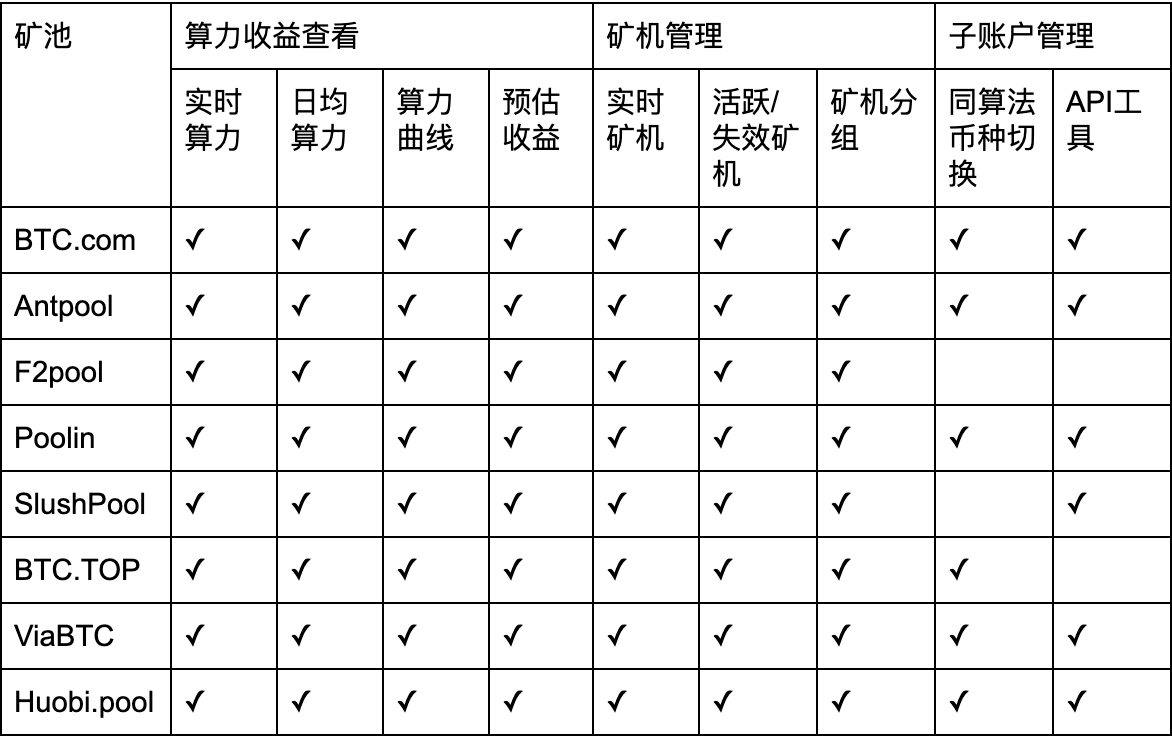 | 矿池 | 算力收益查看 | | | | 矿机管理 | | | 子账户管理 | |
|---|---|---|---|---|---|---|---|---|---|
| | 实时算力 | 日均算力 | 算力曲线 | 预估收益 | 实时矿机 | 活跃/失效矿机 | 矿机分组 | 同算法币种切换 | API工具 |
| BTC.com | ✓ | ✓ | ✓ | ✓ | ✓ | ✓ | ✓ | ✓ | ✓ |
| Antpool | ✓ | ✓ | ✓ | ✓ | ✓ | ✓ | ✓ | ✓ | ✓ |
| F2pool | ✓ | ✓ | ✓ | ✓ | ✓ | ✓ | ✓ | | |
| Poolin | ✓ | ✓ | ✓ | ✓ | ✓ | ✓ | ✓ | ✓ | ✓ |
| SlushPool | ✓ | ✓ | ✓ | ✓ | ✓ | ✓ | ✓ | | ✓ |
| BTC.TOP | ✓ | ✓ | ✓ | ✓ | ✓ | ✓ | ✓ | ✓ | |
| ViaBTC | ✓ | ✓ | ✓ | ✓ | ✓ | ✓ | ✓ | ✓ | ✓ |
| Huobi.pool | ✓ | ✓ | ✓ | ✓ | ✓ | ✓ | ✓ | ✓ | ✓ |